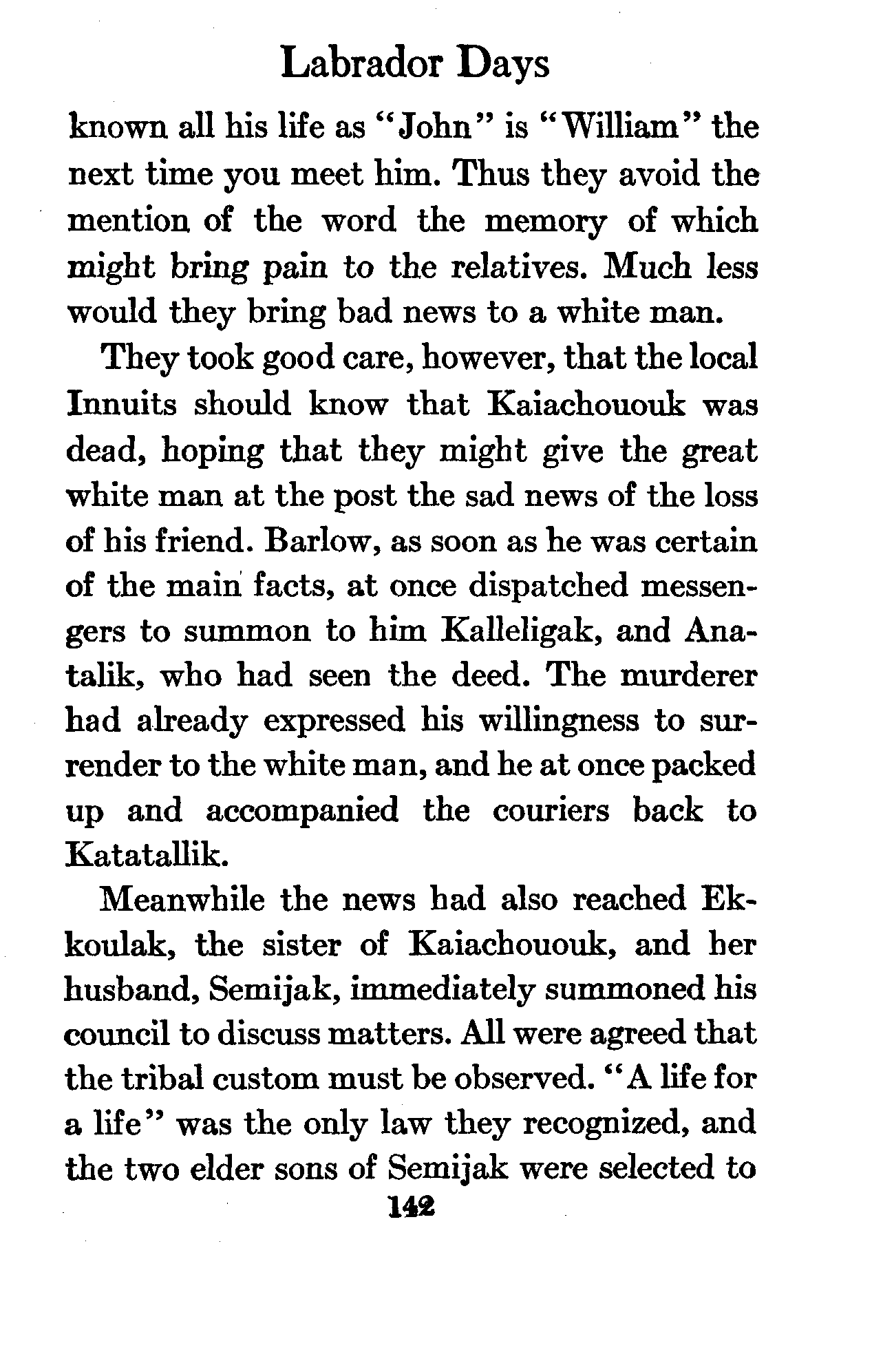 Labrador Days

known all his life as "John" is "William" the next time you meet him. Thus they avoid the mention of the word the memory of which might bring pain to the relatives. Much less would they bring bad news to a white man.

They took good care, however, that the local Innuits should know that Kaiachououk was dead, hoping that they might give the great white man at the post the sad news of the loss of his friend. Barlow, as soon as he was certain of the main facts, at once dispatched messengers to summon to him Kalleligak, and Anatalik, who had seen the deed. The murderer had already expressed his willingness to surrender to the white man, and he at once packed up and accompanied the couriers back to Katatallik.

Meanwhile the news had also reached Ekkoulak, the sister of Kaiachououk, and her husband, Semijak, immediately summoned his council to discuss matters. All were agreed that the tribal custom must be observed. "A life for a life" was the only law they recognized, and the two elder sons of Semijak were selected to

142